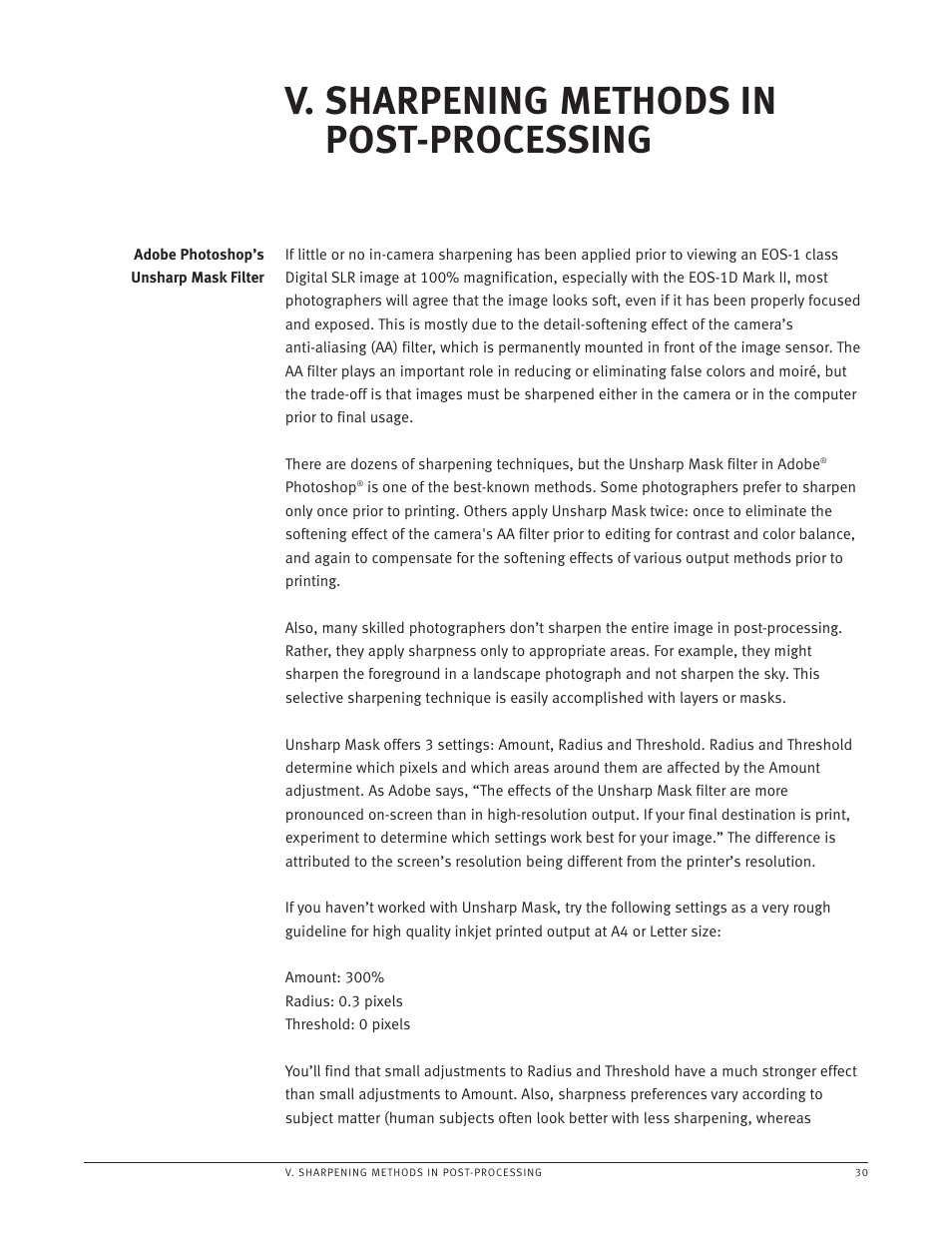 V. SHARPENING METHODS IN POST-PROCESSING

Adobe Photoshop's Unsharp Mask Filter

If little or no in-camera sharpening has been applied prior to viewing an EOS-1 class Digital SLR image at 100% magnification, especially with the EOS-1D Mark II, most photographers will agree that the image looks soft, even if it has been properly focused and exposed. This is mostly due to the detail-softening effect of the camera's anti-aliasing (AA) filter, which is permanently mounted in front of the image sensor. The AA filter plays an important role in reducing or eliminating false colors and moiré, but the trade-off is that images must be sharpened either in the camera or in the computer prior to final usage.

There are dozens of sharpening techniques, but the Unsharp Mask filter in Adobe® Photoshop® is one of the best-known methods. Some photographers prefer to sharpen only once prior to printing. Others apply Unsharp Mask twice: once to eliminate the softening effect of the camera's AA filter prior to editing for contrast and color balance, and again to compensate for the softening effects of various output methods prior to printing.

Also, many skilled photographers don't sharpen the entire image in post-processing. Rather, they apply sharpness only to appropriate areas. For example, they might sharpen the foreground in a landscape photograph and not sharpen the sky. This selective sharpening technique is easily accomplished with layers or masks.

Unsharp Mask offers 3 settings: Amount, Radius and Threshold. Radius and Threshold determine which pixels and which areas around them are affected by the Amount adjustment. As Adobe says, "The effects of the Unsharp Mask filter are more pronounced on-screen than in high-resolution output. If your final destination is print, experiment to determine which settings work best for your image." The difference is attributed to the screen's resolution being different from the printer's resolution.

If you haven't worked with Unsharp Mask, try the following settings as a very rough guideline for high quality inkjet printed output at A4 or Letter size:

Amount: 300%
Radius: 0.3 pixels
Threshold: 0 pixels

You'll find that small adjustments to Radius and Threshold have a much stronger effect than small adjustments to Amount. Also, sharpness preferences vary according to subject matter (human subjects often look better with less sharpening, whereas

V. SHARPENING METHODS IN POST-PROCESSING 30